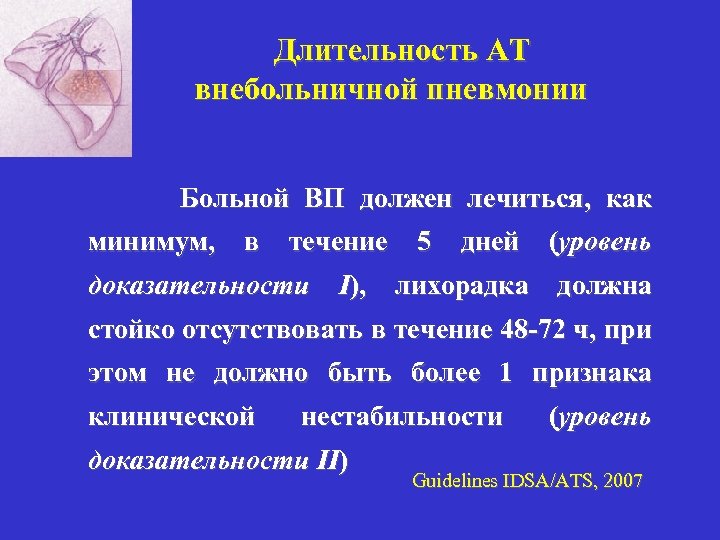 Длительность АТ внебольничной пневмонии

Больной ВП должен лечиться, как минимум, в течение 5 дней (уровень доказательности I), лихорадка должна стойко отсутствовать в течение 48-72 ч, при этом не должно быть более 1 признака клинической нестабильности (уровень доказательности II)

Guidelines IDSA/ATS, 2007